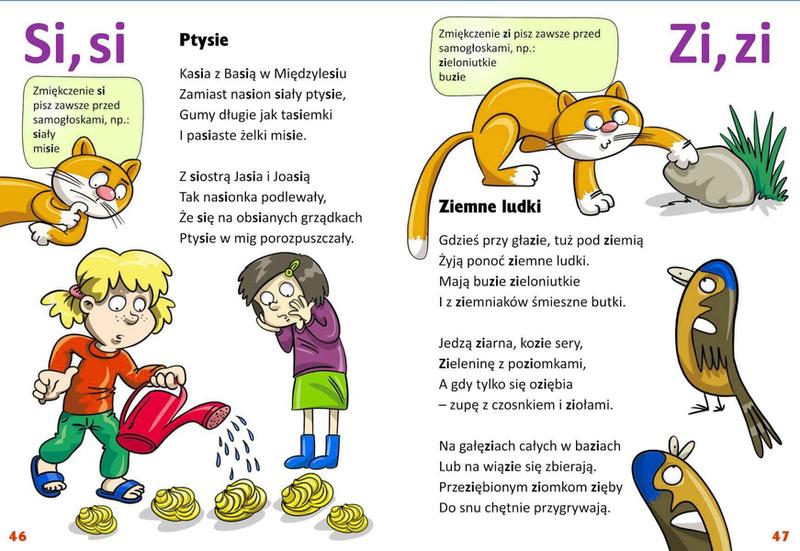 Si, si

Zmiękczenie si pisz zawsze przed samogłoskami, np.: siały misie

Ptysie

Kasia z Basią w Międzylesiu
Zamiast nasion siały ptysie,
Gumy długie jak tasiemki
I pasiaste żelki misie.

Z siostrą Jasia i Joasią
Tak nasionka podlewały,
Że się na obsianych grządkach
Ptysie w mig porozpuszczały.

46

Zmiękczenie zi pisz zawsze przed samogłoskami, np.: zieloniutkie buzie

Zi, zi

Ziemne ludki

Gdzieś przy głazie, tuż pod ziemią
Żyją ponoć ziemne ludki.
Mają buzie zieloniutkie
I z ziemniaków śmieszne butki.

Jedzą ziarna, kozie sery,
Zieleninę z poziomkami,
A gdy tylko się oziębia
– zupę z czosnkiem i ziołami.

Na gałęziach całych w baziach
Lub na wiązie się zbierają.
Przeziębionym ziomkom zięby
Do snu chętnie przygrywają.

47